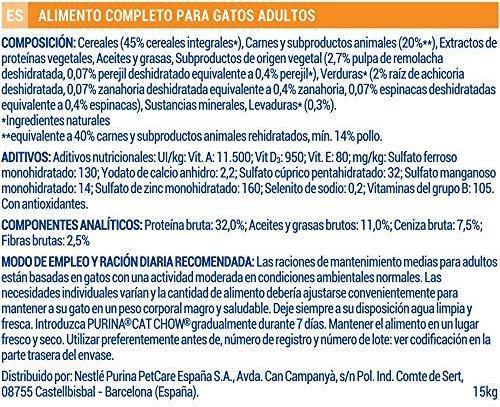 ES ALIMENTO COMPLETO PARA GATOS ADULTOS

COMPOSICIÓN: Cereales (45% cereales integrales*), Carnes y subproductos animales (20%**), Extractos de proteínas vegetales, Aceites y grasas, Subproductos de origen vegetal (2,7% pulpa de remolacha deshidratada, 0,07% perejil deshidratado equivalente a 0,4% perejil*), Verduras* (2% raíz de achicoria deshidratada, 0,07% zanahoria deshidratada equivalente a 0,4% zanahoria, 0,07% espinacas deshidratadas equivalente a 0,4% espinacas), Sustancias minerales, Levaduras* (0,3%).
*Ingredientes naturales
**equivalente a 40% carnes y subproductos animales rehidratados, mín. 14% pollo.

ADITIVOS: Aditivos nutricionales: UI/kg: Vit. A: 11.500; Vit $D_3$: 950; Vit. E: 80; mg/kg: Sulfato ferroso monohidratado: 130; Yodato de calcio anhidro: 2,2; Sulfato cúprico pentahidratado: 32; Sulfato manganoso monohidratado: 14; Sulfato de zinc monohidratado: 160; Selenito de sodio: 0,2; Vitaminas del grupo B: 105. Con antioxidantes.

COMPONENTES ANALÍTICOS: Proteína bruta: 32,0%; Aceites y grasas brutos: 11,0%; Ceniza bruta: 7,5%; Fibras brutas: 2,5%

MODO DE EMPLEO Y RACIÓN DIARIA RECOMENDADA: Las raciones de mantenimiento medias para adultos están basadas en gatos con una actividad moderada en condiciones ambientales normales. Las necesidades individuales varían y la cantidad de alimento debería ajustarse convenientemente para mantener a su gato en un peso corporal magro y saludable. Deje siempre a su disposición agua limpia y fresca. Introduzca PURINA® CAT CHOW® gradualmente durante 7 días. Mantener el alimento en un lugar fresco y seco. Utilizar preferentemente antes de, número de registro y número de lote: ver codificación en la parte trasera del envase.

Distribuido por: Nestlé Purina PetCare España S.A., Avda. Can Campanyà, s/n Pol. Ind. Comte de Sert, 08755 Castellbisbal - Barcelona (España). 15kg